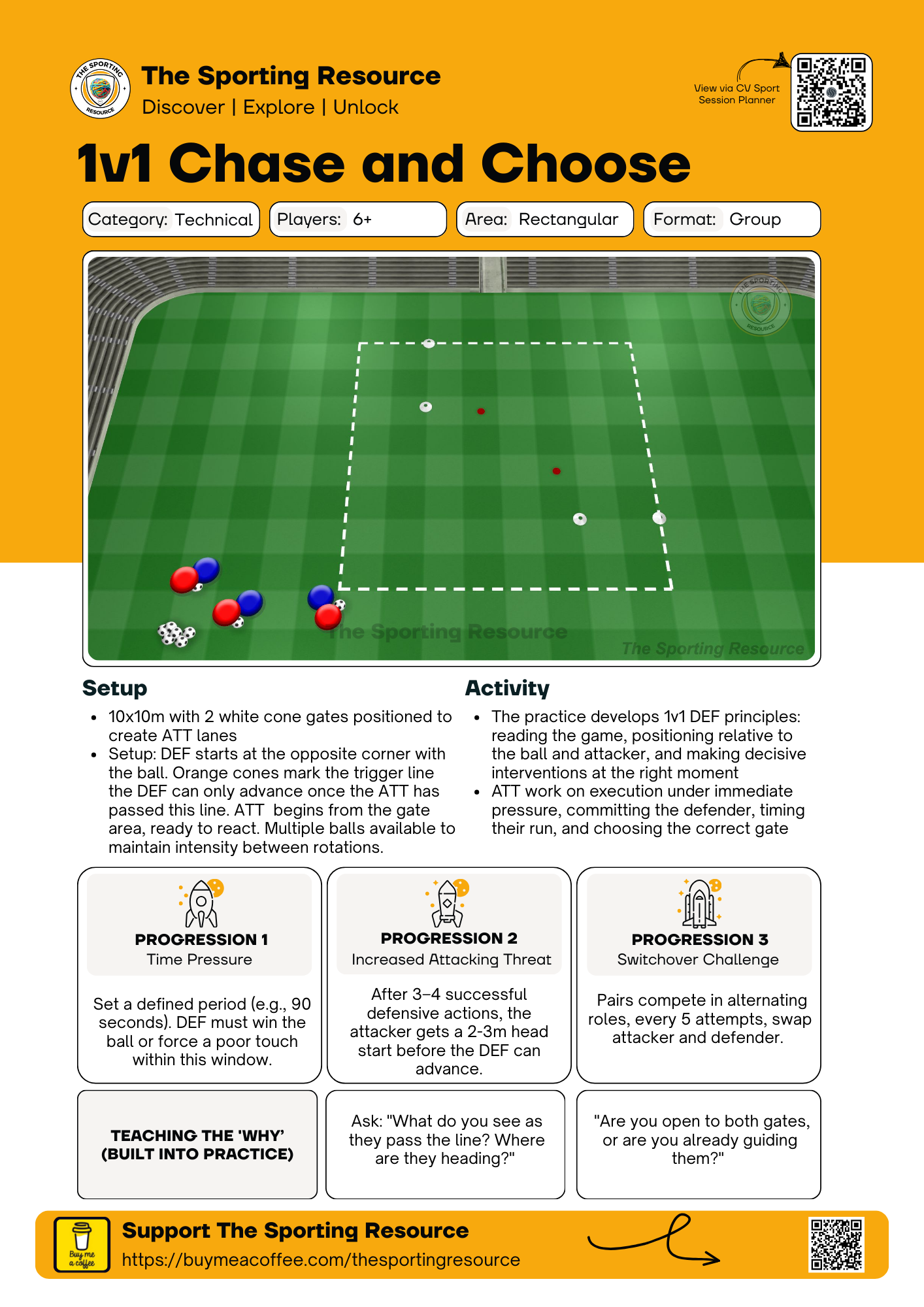 THE SPORTING RESOURCE

The Sporting Resource
Discover | Explore | Unlock

View via CV Sport Session Planner

1v1 Chase and Choose

Category: Technical
Players: 6+
Area: Rectangular
Format: Group

THE SPORTING RESOURCE

The Sporting Resource
The Sporting Resource

Setup
• 10x10m with 2 white cone gates positioned to create ATT lanes
• Setup: DEF starts at the opposite corner with the ball. Orange cones mark the trigger line the DEF can only advance once the ATT has passed this line. ATT begins from the gate area, ready to react. Multiple balls available to maintain intensity between rotations.

Activity
• The practice develops 1v1 DEF principles: reading the game, positioning relative to the ball and attacker, and making decisive interventions at the right moment
• ATT work on execution under immediate pressure, committing the defender, timing their run, and choosing the correct gate

PROGRESSION 1
Time Pressure
Set a defined period (e.g., 90 seconds). DEF must win the ball or force a poor touch within this window.

PROGRESSION 2
Increased Attacking Threat
After 3–4 successful defensive actions, the attacker gets a 2-3m head start before the DEF can advance.

PROGRESSION 3
Switchover Challenge
Pairs compete in alternating roles, every 5 attempts, swap attacker and defender.

TEACHING THE 'WHY' (BUILT INTO PRACTICE)

Ask: "What do you see as they pass the line? Where are they heading?"

"Are you open to both gates, or are you already guiding them?"

Buy me a coffee
Support The Sporting Resource
https://buymeacoffee.com/thesportingresource